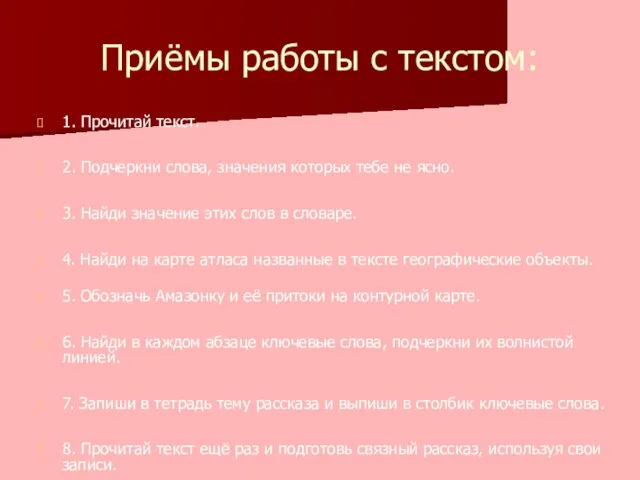 Приёмы работы с текстом:

1. Прочитай текст.

2. Подчеркни слова, значения которых тебе не ясно.

3. Найди значение этих слов в словаре.

4. Найди на карте атласа названные в тексте географические объекты.

5. Обозначь Амазонку и её притоки на контурной карте.

6. Найди в каждом абзаце ключевые слова, подчеркни их волнистой линией.

7. Запиши в тетрадь тему рассказа и выпиши в столбик ключевые слова.

8. Прочитай текст ещё раз и подготовь связный рассказ, используя свои записи.